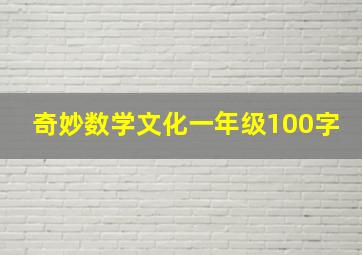 奇妙数学文化一年级100字